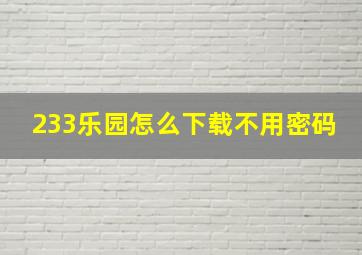 233乐园怎么下载不用密码